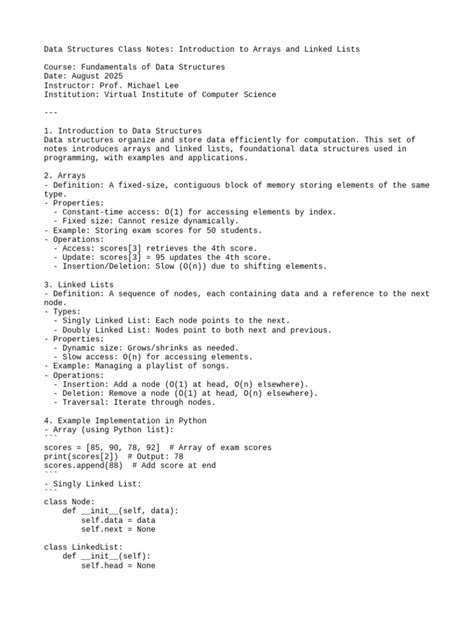 Data Structures Class Notes: Introduction to Arrays and Linked Lists

Course: Fundamentals of Data Structures
Date: August 2025
Instructor: Prof. Michael Lee
Institution: Virtual Institute of Computer Science

---

1. Introduction to Data Structures
Data structures organize and store data efficiently for computation. This set of notes introduces arrays and linked lists, foundational data structures used in programming, with examples and applications.

2. Arrays
- Definition: A fixed-size, contiguous block of memory storing elements of the same type.
- Properties:
  - Constant-time access: O(1) for accessing elements by index.
  - Fixed size: Cannot resize dynamically.
- Example: Storing exam scores for 50 students.
- Operations:
  - Access: scores[3] retrieves the 4th score.
  - Update: scores[3] = 95 updates the 4th score.
  - Insertion/Deletion: Slow (O(n)) due to shifting elements.

3. Linked Lists
- Definition: A sequence of nodes, each containing data and a reference to the next node.
- Types:
  - Singly Linked List: Each node points to the next.
  - Doubly Linked List: Nodes point to both next and previous.
- Properties:
  - Dynamic size: Grows/shrinks as needed.
  - Slow access: O(n) for accessing elements.
- Example: Managing a playlist of songs.
- Operations:
  - Insertion: Add a node (O(1) at head, O(n) elsewhere).
  - Deletion: Remove a node (O(1) at head, O(n) elsewhere).
  - Traversal: Iterate through nodes.

4. Example Implementation in Python
- Array (using Python list):
```
scores = [85, 90, 78, 92]  # Array of exam scores
print(scores[2])  # Output: 78
scores.append(88)  # Add score at end
```
- Singly Linked List:
```
class Node:
    def __init__(self, data):
        self.data = data
        self.next = None

class LinkedList:
    def __init__(self):
        self.head = None